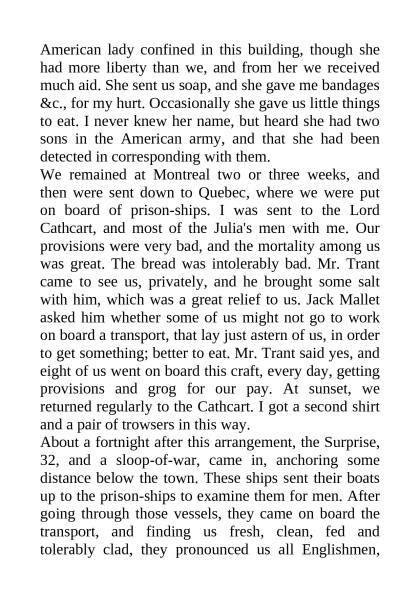 American lady confined in this building, though she had more liberty than we, and from her we received much aid. She sent us soap, and she gave me bandages &c., for my hurt. Occasionally she gave us little things to eat. I never knew her name, but heard she had two sons in the American army, and that she had been detected in corresponding with them.
We remained at Montreal two or three weeks, and then were sent down to Quebec, where we were put on board of prison-ships. I was sent to the Lord Cathcart, and most of the Julia's men with me. Our provisions were very bad, and the mortality among us was great. The bread was intolerably bad. Mr. Trant came to see us, privately, and he brought some salt with him, which was a great relief to us. Jack Mallet asked him whether some of us might not go to work on board a transport, that lay just astern of us, in order to get something; better to eat. Mr. Trant said yes, and eight of us went on board this craft, every day, getting provisions and grog for our pay. At sunset, we returned regularly to the Cathcart. I got a second shirt and a pair of trowsers in this way.
About a fortnight after this arrangement, the Surprise, 32, and a sloop-of-war, came in, anchoring some distance below the town. These ships sent their boats up to the prison-ships to examine them for men. After going through those vessels, they came on board the transport, and finding us fresh, clean, fed and tolerably clad, they pronounced us all Englishmen,